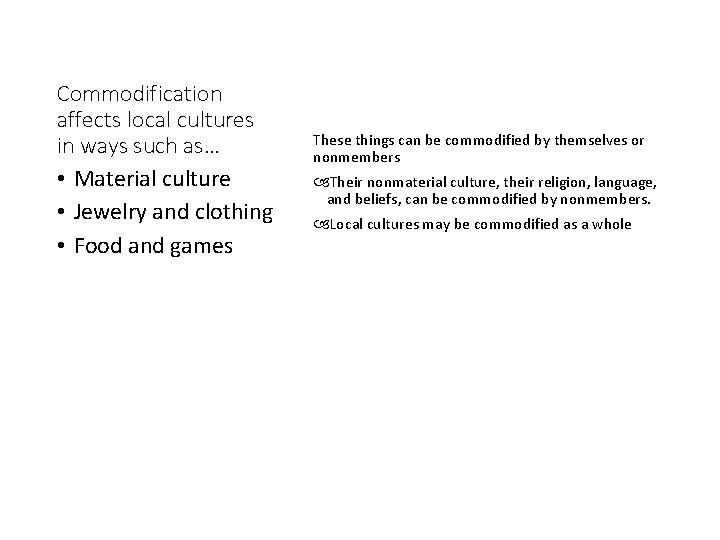 Commodification affects local cultures in ways such as…

• Material culture
• Jewelry and clothing
• Food and games

These things can be commodified by themselves or nonmembers

Their nonmaterial culture, their religion, language, and beliefs, can be commodified by nonmembers.

Local cultures may be commodified as a whole